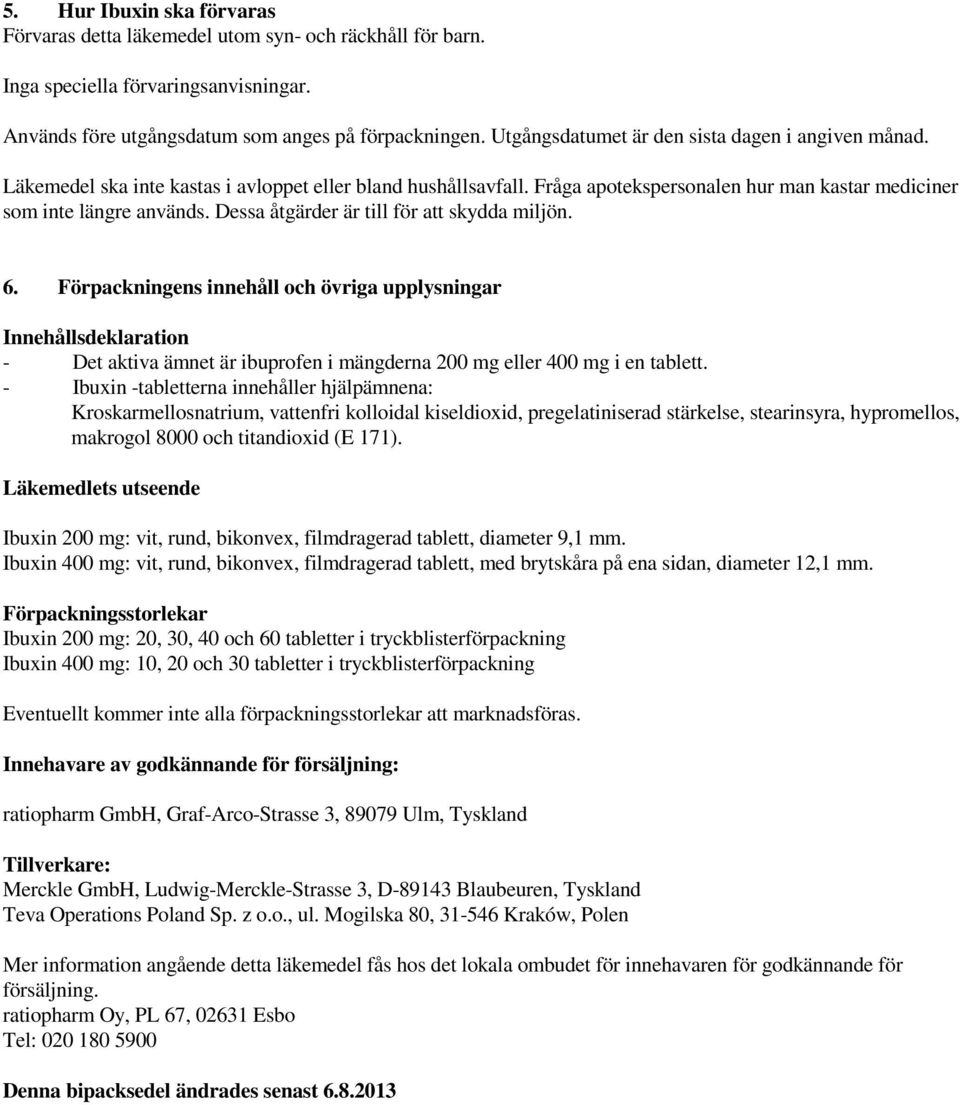 5. Hur Ibuxin ska förvaras
Förvaras detta läkemedel utom syn- och räckhåll för barn.

Inga speciella förvaringsanvisningar.

Används före utgångsdatum som anges på förpackningen. Utgångsdatumet är den sista dagen i angiven månad.

Läkemedel ska inte kastas i avloppet eller bland hushållsavfall. Fråga apotekspersonalen hur man kastar mediciner som inte längre används. Dessa åtgärder är till för att skydda miljön.

6. Förpackningens innehåll och övriga upplysningar

Innehållsdeklaration
- Det aktiva ämnet är ibuprofen i mängderna 200 mg eller 400 mg i en tablett.
- Ibuxin -tabletterna innehåller hjälpämnena: Kroskarmellosnatrium, vattenfri kolloidal kiseldioxid, pregelatiniserad stärkelse, stearinsyra, hypromellos, makrogol 8000 och titandioxid (E 171).

Läkemedlets utseende

Ibuxin 200 mg: vit, rund, bikonvex, filmdragerad tablett, diameter 9,1 mm.
Ibuxin 400 mg: vit, rund, bikonvex, filmdragerad tablett, med brytskåra på ena sidan, diameter 12,1 mm.

Förpackningsstorlekar
Ibuxin 200 mg: 20, 30, 40 och 60 tabletter i tryckblisterförpackning
Ibuxin 400 mg: 10, 20 och 30 tabletter i tryckblisterförpackning

Eventuellt kommer inte alla förpackningsstorlekar att marknadsföras.

Innehavare av godkännande för försäljning:

ratiopharm GmbH, Graf-Arco-Strasse 3, 89079 Ulm, Tyskland

Tillverkare:
Merckle GmbH, Ludwig-Merckle-Strasse 3, D-89143 Blaubeuren, Tyskland
Teva Operations Poland Sp. z o.o., ul. Mogilska 80, 31-546 Kraków, Polen

Mer information angående detta läkemedel fås hos det lokala ombudet för innehavaren för godkännande för försäljning.
ratiopharm Oy, PL 67, 02631 Esbo
Tel: 020 180 5900

Denna bipacksedel ändrades senast 6.8.2013